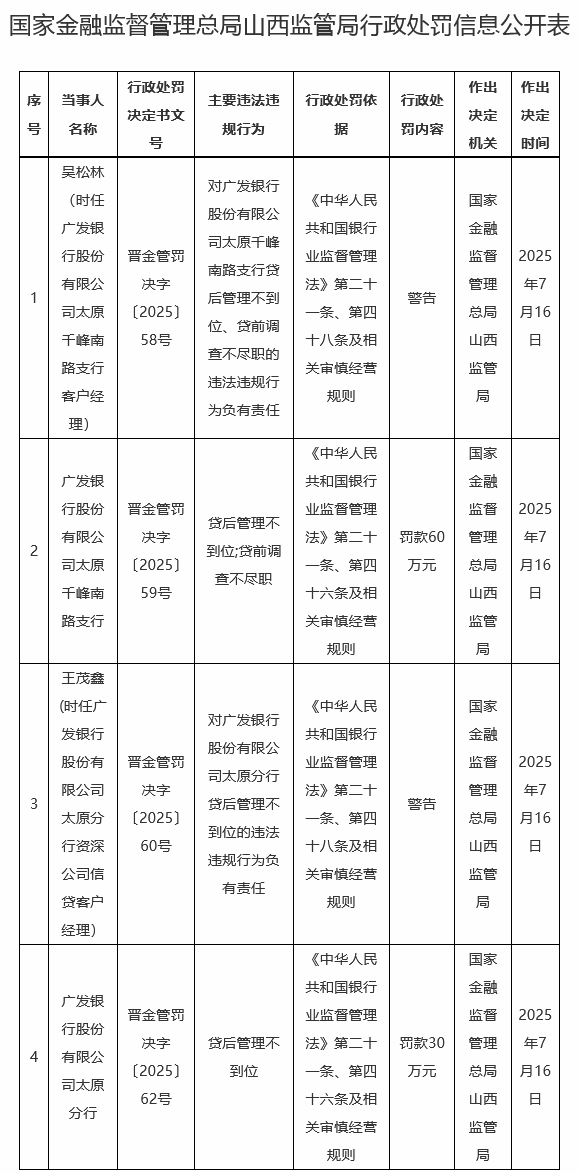 国家金融监督管理总局山西监管局行政处罚信息公开表

| 序号 | 当事人名称 | 行政处罚决定书文号 | 主要违法违规行为 | 行政处罚依据 | 行政处罚内容 | 作出决定机关 | 作出决定时间 |
|---|---|---|---|---|---|---|---|
| 1 | 吴松林（时任广发银行股份有限公司太原千峰南路支行客户经理） | 晋金管罚决字〔2025〕58号 | 对广发银行股份有限公司太原千峰南路支行贷后管理不到位、贷前调查不尽职的违法违规行为负有责任 | 《中华人民共和国银行业监督管理法》第二十一条、第四十八条及相关审慎经营规则 | 警告 | 国家金融监督管理总局山西监管局 | 2025年7月16日 |
| 2 | 广发银行股份有限公司太原千峰南路支行 | 晋金管罚决字〔2025〕59号 | 贷后管理不到位;贷前调查不尽职 | 《中华人民共和国银行业监督管理法》第二十一条、第四十六条及相关审慎经营规则 | 罚款60万元 | 国家金融监督管理总局山西监管局 | 2025年7月16日 |
| 3 | 王茂鑫(时任广发银行股份有限公司太原分行资深公司信贷客户经理) | 晋金管罚决字〔2025〕60号 | 对广发银行股份有限公司太原分行贷后管理不到位的违法违规行为负有责任 | 《中华人民共和国银行业监督管理法》第二十一条、第四十八条及相关审慎经营规则 | 警告 | 国家金融监督管理总局山西监管局 | 2025年7月16日 |
| 4 | 广发银行股份有限公司太原分行 | 晋金管罚决字〔2025〕62号 | 贷后管理不到位 | 《中华人民共和国银行业监督管理法》第二十一条、第四十六条及相关审慎经营规则 | 罚款30万元 | 国家金融监督管理总局山西监管局 | 2025年7月16日 |